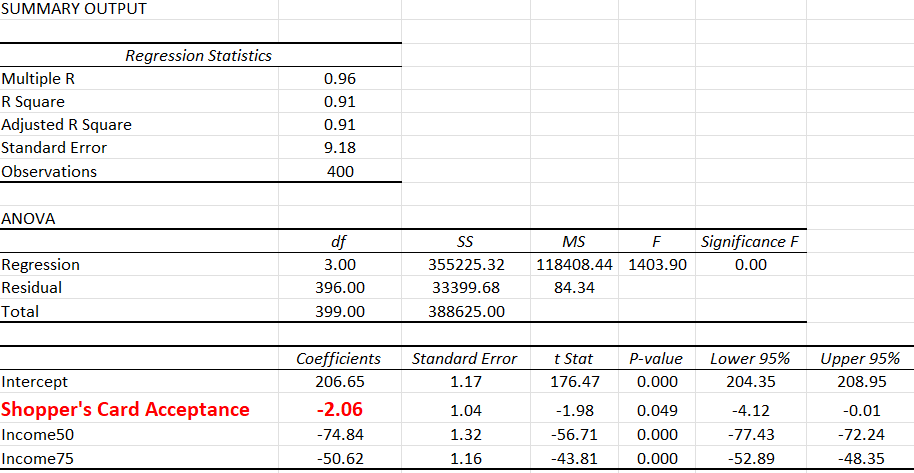 SUMMARY OUTPUT

| Regression Statistics | |
|---|---|
| Multiple R | 0.96 |
| R Square | 0.91 |
| Adjusted R Square | 0.91 |
| Standard Error | 9.18 |
| Observations | 400 |

ANOVA

| | df | SS | MS | F | Significance F |
|---|---|---|---|---|---|
| Regression | 3.00 | 355225.32 | 118408.44 | 1403.90 | 0.00 |
| Residual | 396.00 | 33399.68 | 84.34 | | |
| Total | 399.00 | 388625.00 | | | |

| | Coefficients | Standard Error | t Stat | P-value | Lower 95% | Upper 95% |
|---|---|---|---|---|---|---|
| Intercept | 206.65 | 1.17 | 176.47 | 0.000 | 204.35 | 208.95 |
| Shopper's Card Acceptance | -2.06 | 1.04 | -1.98 | 0.049 | -4.12 | -0.01 |
| Income50 | -74.84 | 1.32 | -56.71 | 0.000 | -77.43 | -72.24 |
| Income75 | -50.62 | 1.16 | -43.81 | 0.000 | -52.89 | -48.35 |